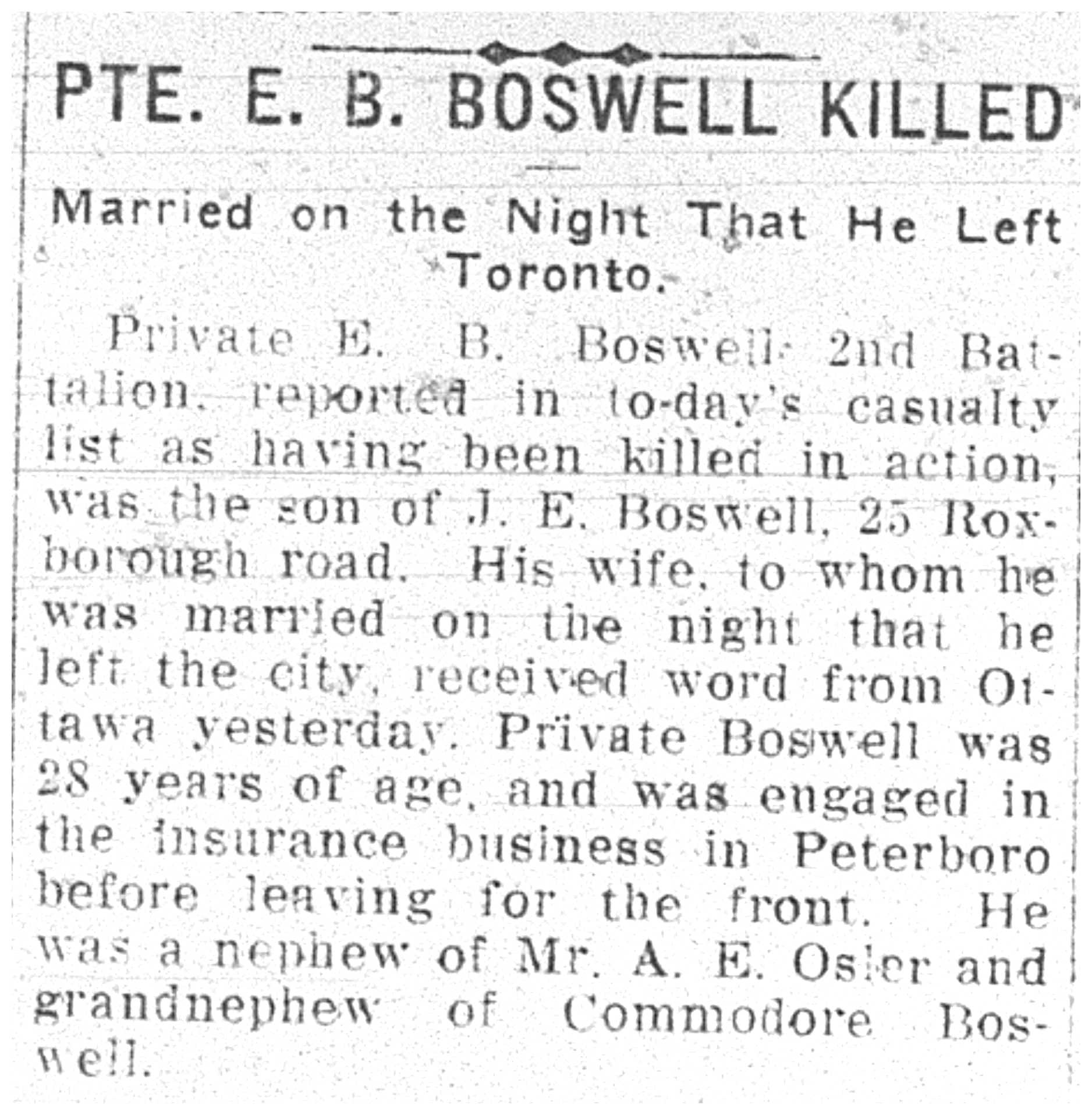 PTE. E. B. BOSWELL KILLED

Married on the Night That He Left Toronto.

Private E. B. Boswell, 2nd Battalion, reported in to-day's casualty list as having been killed in action, was the son of J. E. Boswell, 25 Roxborough road. His wife, to whom he was married on the night that he left the city, received word from Ottawa yesterday. Private Boswell was 28 years of age, and was engaged in the insurance business in Peterboro before leaving for the front. He was a nephew of Mr. A. E. Osler and grandnephew of Commodore Boswell.